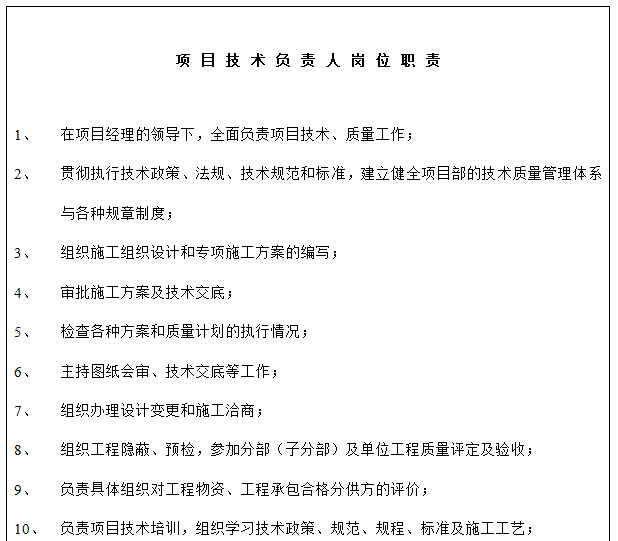 项目技术负责人岗位职责

1、 在项目经理的领导下，全面负责项目技术、质量工作；

2、 贯彻执行技术政策、法规、技术规范和标准，建立健全项目部的技术质量管理体系与各种规章制度；

3、 组织施工组织设计和专项施工方案的编写；

4、 审批施工方案及技术交底；

5、 检查各种方案和质量计划的执行情况；

6、 主持图纸会审、技术交底等工作；

7、 组织办理设计变更和施工洽商；

8、 组织工程隐蔽、预检，参加分部（子分部）及单位工程质量评定及验收；

9、 负责具体组织对工程物资、工程承包合格分供方的评价；

10、 负责项目技术培训，组织学习技术政策、规范、规程、标准及施工工艺；